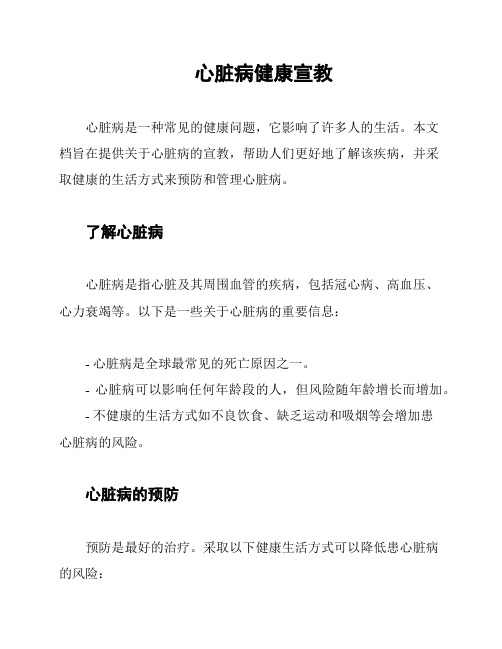 心脏病健康宣教

心脏病是一种常见的健康问题，它影响了许多人的生活。本文档旨在提供关于心脏病的宣教，帮助人们更好地了解该疾病，并采取健康的生活方式来预防和管理心脏病。

了解心脏病

心脏病是指心脏及其周围血管的疾病，包括冠心病、高血压、心力衰竭等。以下是一些关于心脏病的重要信息：

- 心脏病是全球最常见的死亡原因之一。
- 心脏病可以影响任何年龄段的人，但风险随年龄增长而增加。
- 不健康的生活方式如不良饮食、缺乏运动和吸烟等会增加患心脏病的风险。

心脏病的预防

预防是最好的治疗。采取以下健康生活方式可以降低患心脏病的风险：